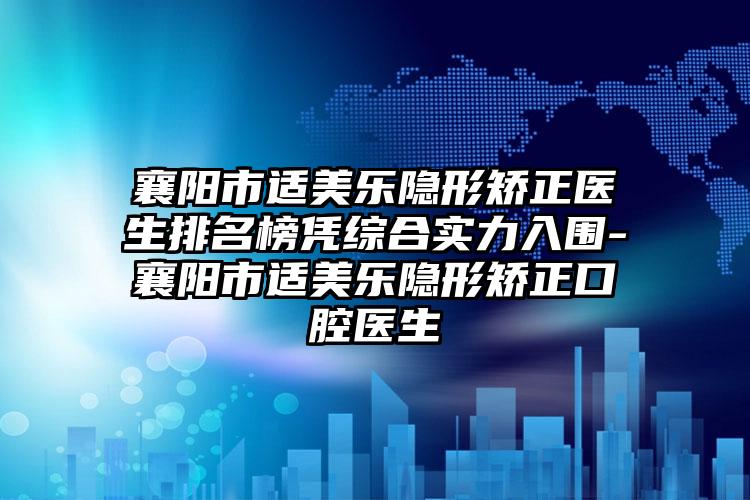 襄阳市适美乐隐形矫正医生排名榜凭综合实力入围-襄阳市适美乐隐形矫正口腔医生